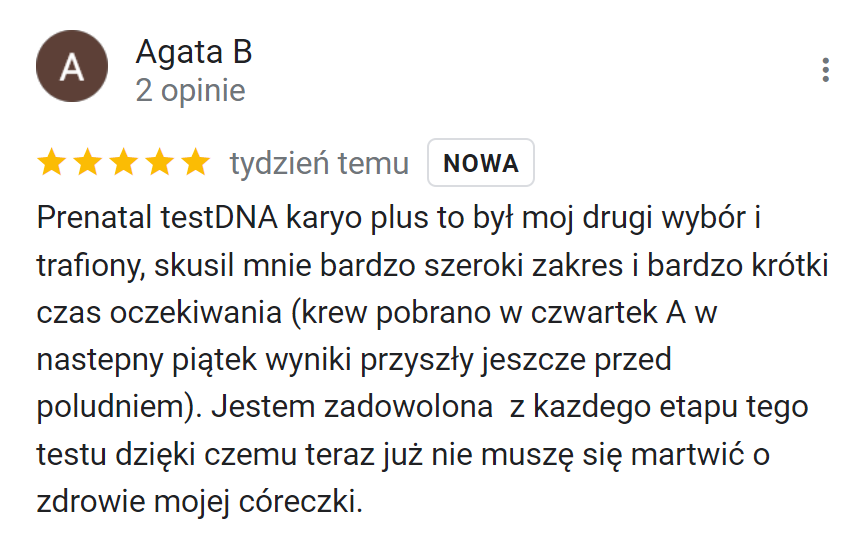 A

Agata B
2 opinie

tydzień temu NOWA

Prenatal testDNA karyo plus to był moj drugi wybór i trafiony, skusil mnie bardzo szeroki zakres i bardzo krótki czas oczekiwania (krew pobrano w czwartek A w nastepny piątek wyniki przyszły jeszcze przed poludniem). Jestem zadowolona  z kazdego etapu tego testu dzięki czemu teraz już nie muszę się martwić o zdrowie mojej córeczki.